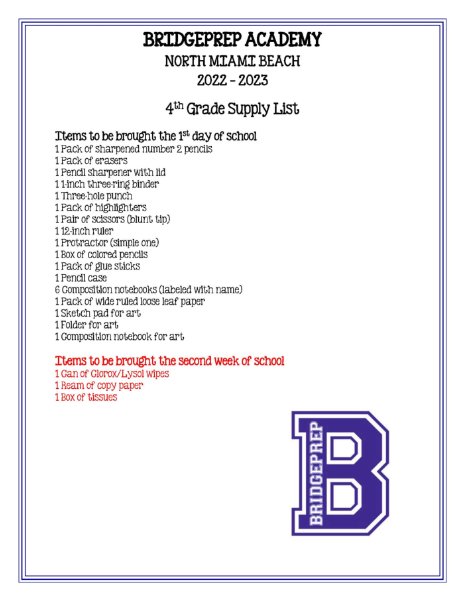 BRIDGEPREP ACADEMY
NORTH MIAMI BEACH
2022 - 2023

4$^{th}$ Grade Supply List

Items to be brought the 1$^{st}$ day of school
1 Pack of sharpened number 2 pencils
1 Pack of erasers
1 Pencil sharpener with lid
1 1-inch three-ring binder
1 Three-hole punch
1 Pack of highlighters
1 Pair of scissors (blunt tip)
1 12-inch ruler
1 Protractor (simple one)
1 Box of colored pencils
1 Pack of glue sticks
1 Pencil case
6 Composition notebooks (labeled with name)
1 Pack of wide ruled loose leaf paper
1 Sketch pad for art
1 Folder for art
1 Composition notebook for art

Items to be brought the second week of school
1 Can of Clorox/Lysol wipes
1 Ream of copy paper
1 Box of tissues

BRIDGEPREP
B